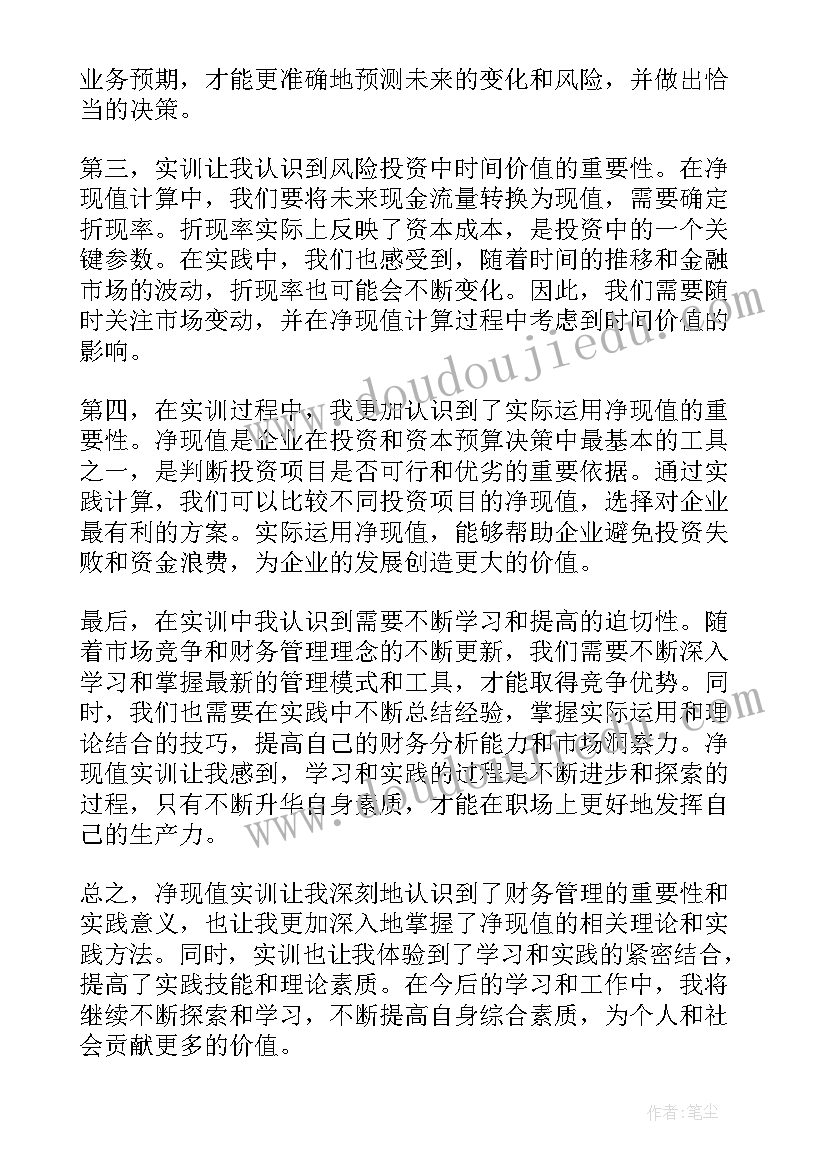 业务预期，才能更准确地预测未来的变化和风险，并做出恰当的决策。

第三，实训让我认识到风险投资中时间价值的重要性。在净现值计算中，我们要将未来现金流量转换为现值，需要确定折现率。折现率实际上反映了资本成本，是投资中的一个关键参数。在实践中，我们也感受到，随着时间的推移和金融市场的波动，折现率也可能会不断变化。因此，我们需要随时关注市场变动，并在净现值计算过程中考虑到时间价值的影响。

第四，在实训过程中，我更加认识到了实际运用净现值的重要性。净现值是企业在投资和资本预算决策中最基本的工具之一，是判断投资项目是否可行和优劣的重要依据。通过实践计算，我们可以比较不同投资项目的净现值，选择对企业最有利的方案。实际运用净现值，能够帮助企业避免投资失败和资金浪费，为企业的发展创造更大的价值。

最后，在实训中我认识到需要不断学习和提高的迫切性。随着市场竞争和财务管理理念的不断更新，我们需要不断深入学习和掌握最新的管理模式和工具，才能取得竞争优势。同时，我们也需要在实践中不断总结经验，掌握实际运用和理论结合的技巧，提高自己的财务分析能力和市场洞察力。净现值实训让我感到，学习和实践的过程是不断进步和探索的过程，只有不断升华自身素质，才能在职场上更好地发挥自己的生产力。

总之，净现值实训让我深刻地认识到了财务管理的重要性和实践意义，也让我更加深入地掌握了净现值的相关理论和实践方法。同时，实训也让我体验到了学习和实践的紧密结合，提高了实践技能和理论素质。在今后的学习和工作中，我将继续不断探索和学习，不断提高自身综合素质，为个人和社会贡献更多的价值。

www.doudoujiedu.com

作者：笔尘